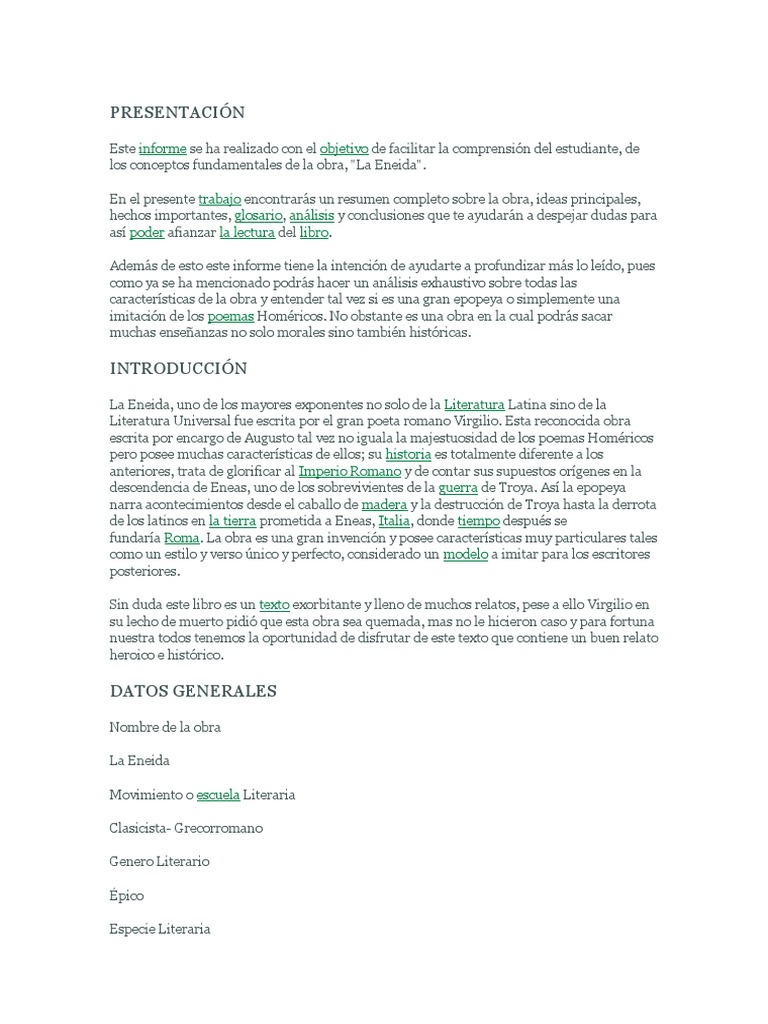 PRESENTACIÓN

Este informe se ha realizado con el objetivo de facilitar la comprensión del estudiante, de los conceptos fundamentales de la obra, "La Eneida".

En el presente trabajo encontrarás un resumen completo sobre la obra, ideas principales, hechos importantes, glosario, análisis y conclusiones que te ayudarán a despejar dudas para así poder afianzar la lectura del libro.

Además de esto este informe tiene la intención de ayudarte a profundizar más lo leído, pues como ya se ha mencionado podrás hacer un análisis exhaustivo sobre todas las características de la obra y entender tal vez si es una gran epopeya o simplemente una imitación de los poemas Homéricos. No obstante es una obra en la cual podrás sacar muchas enseñanzas no solo morales sino también históricas.

INTRODUCCIÓN

La Eneida, uno de los mayores exponentes no solo de la Literatura Latina sino de la Literatura Universal fue escrita por el gran poeta romano Virgilio. Esta reconocida obra escrita por encargo de Augusto tal vez no iguala la majestuosidad de los poemas Homéricos pero posee muchas características de ellos; su historia es totalmente diferente a los anteriores, trata de glorificar al Imperio Romano y de contar sus supuestos orígenes en la descendencia de Eneas, uno de los sobrevivientes de la guerra de Troya. Así la epopeya narra acontecimientos desde el caballo de madera y la destrucción de Troya hasta la derrota de los latinos en la tierra prometida a Eneas, Italia, donde tiempo después se fundaría Roma. La obra es una gran invención y posee características muy particulares tales como un estilo y verso único y perfecto, considerado un modelo a imitar para los escritores posteriores.

Sin duda este libro es un texto exorbitante y lleno de muchos relatos, pese a ello Virgilio en su lecho de muerto pidió que esta obra sea quemada, mas no le hicieron caso y para fortuna nuestra todos tenemos la oportunidad de disfrutar de este texto que contiene un buen relato heroico e histórico.

DATOS GENERALES

Nombre de la obra

La Eneida

Movimiento o escuela Literaria

Clasicista- Grecorromano

Genero Literario

Épico

Especie Literaria